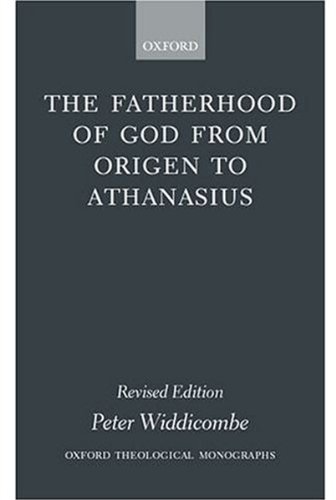 OXFORD

THE FATHERHOOD OF GOD FROM ORIGEN TO ATHANASIUS

Revised Edition

Peter Widdicombe

OXFORD THEOLOGICAL MONOGRAPHS